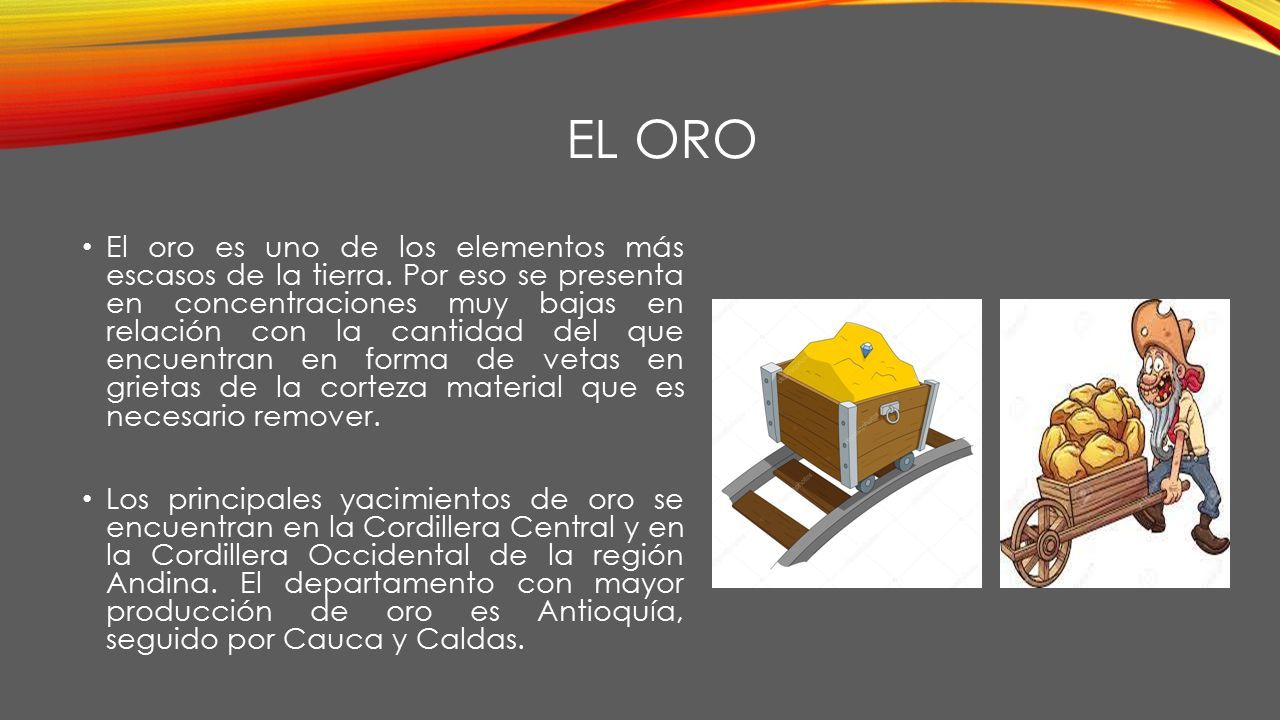 EL ORO

• El oro es uno de los elementos más escasos de la tierra. Por eso se presenta en concentraciones muy bajas en relación con la cantidad del que encuentran en forma de vetas en grietas de la corteza material que es necesario remover.

• Los principales yacimientos de oro se encuentran en la Cordillera Central y en la Cordillera Occidental de la región Andina. El departamento con mayor producción de oro es Antioquía, seguido por Cauca y Caldas.